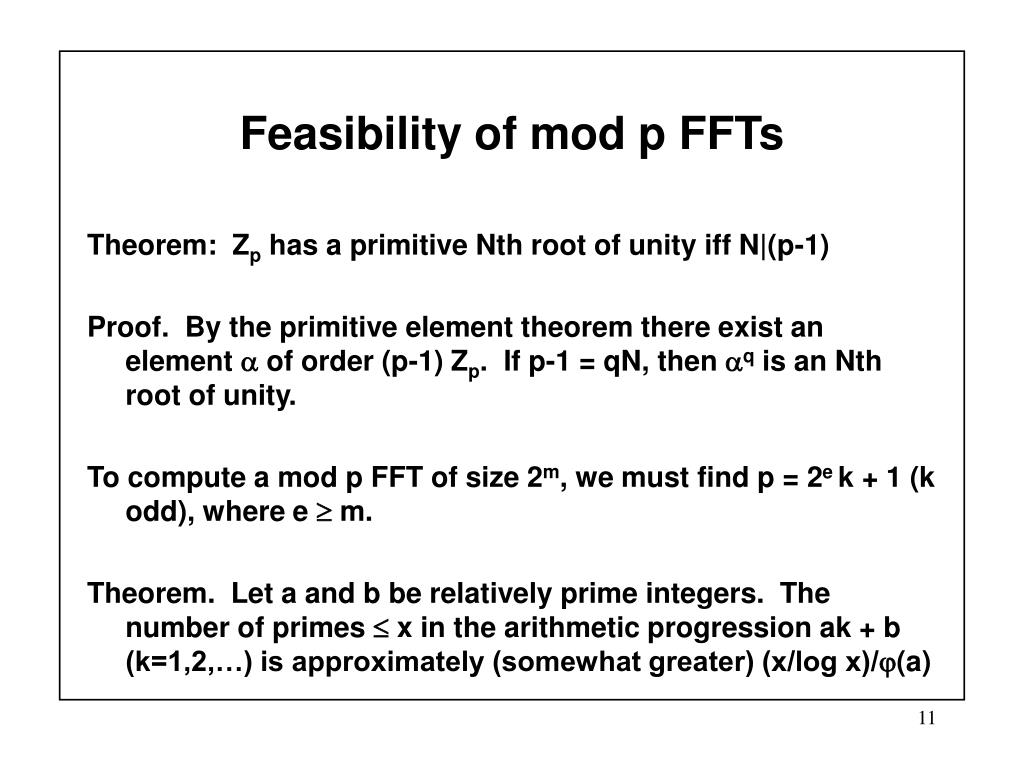 Feasibility of mod p FFTs

Theorem: $Z_p$ has a primitive Nth root of unity iff N|(p-1)

Proof. By the primitive element theorem there exist an element $\alpha$ of order (p-1) $Z_p$. If p-1 = qN, then $\alpha^q$ is an Nth root of unity.

To compute a mod p FFT of size $2^m$, we must find p = $2^e$ k + 1 (k odd), where e $\geq$ m.

Theorem. Let a and b be relatively prime integers. The number of primes $\leq$ x in the arithmetic progression ak + b (k=1,2,…) is approximately (somewhat greater) (x/log x)/$\varphi$(a)

11